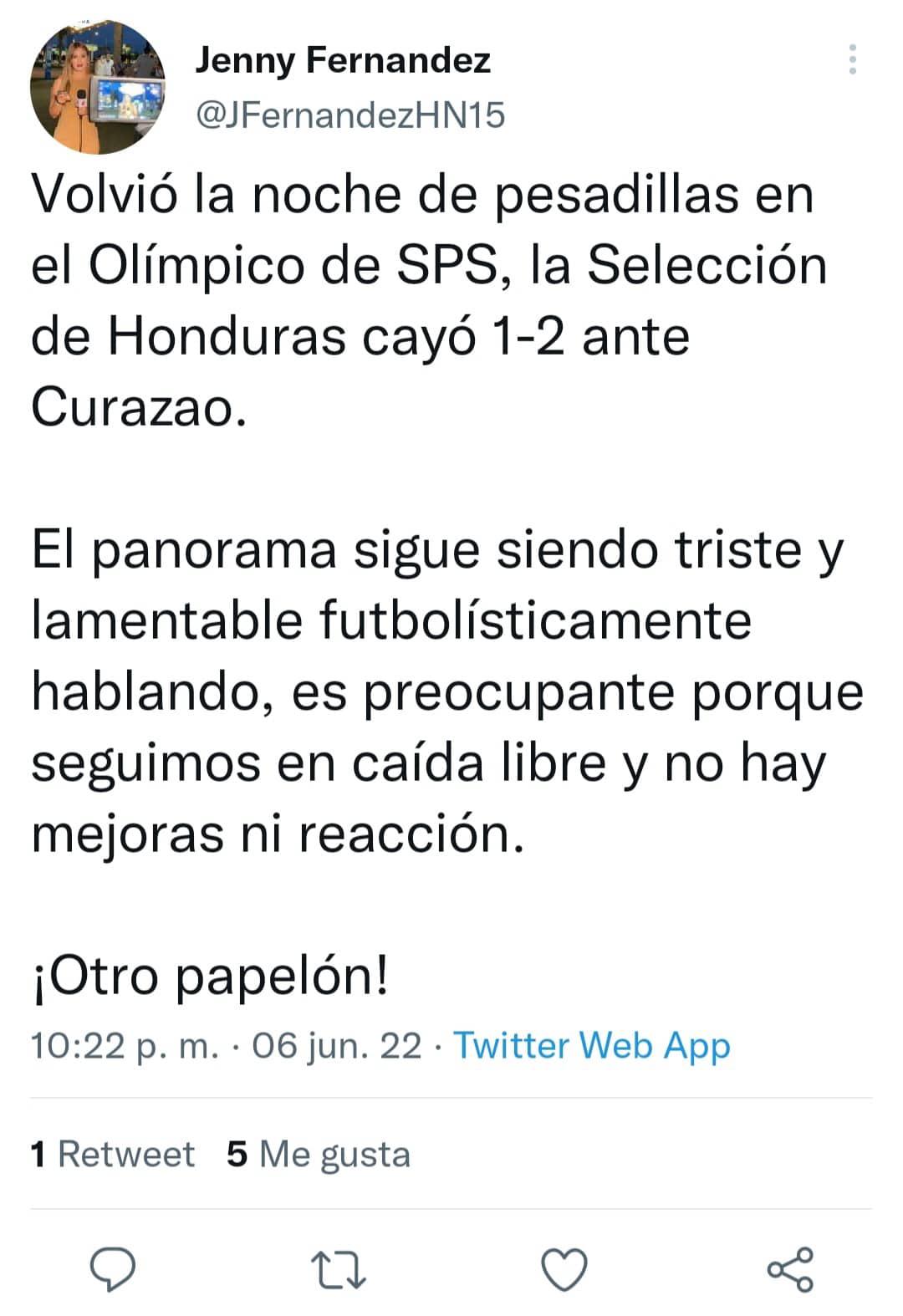 Jenny Fernandez
@JFernandezHN15

Volvió la noche de pesadillas en el Olímpico de SPS, la Selección de Honduras cayó 1-2 ante Curazao.

El panorama sigue siendo triste y lamentable futbolísticamente hablando, es preocupante porque seguimos en caída libre y no hay mejoras ni reacción.

¡Otro papelón!

10:22 p. m. · 06 jun. 22 · Twitter Web App

1 Retweet 5 Me gusta